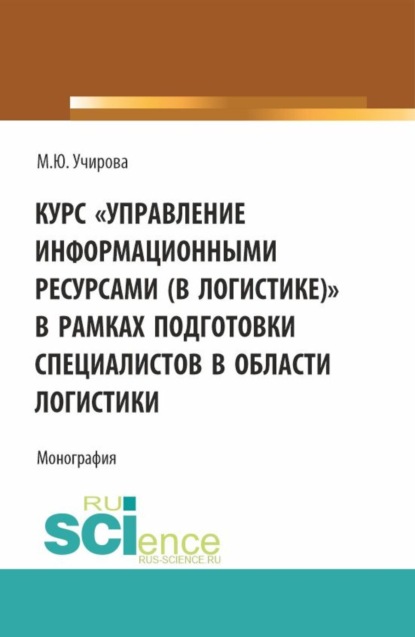 М.Ю. Учирова

КУРС «УПРАВЛЕНИЕ ИНФОРМАЦИОННЫМИ РЕСУРСАМИ (В ЛОГИСТИКЕ)» В РАМКАХ ПОДГОТОВКИ СПЕЦИАЛИСТОВ В ОБЛАСТИ ЛОГИСТИКИ

Монография

RU SCIence
RUS-SCIENCE.RU